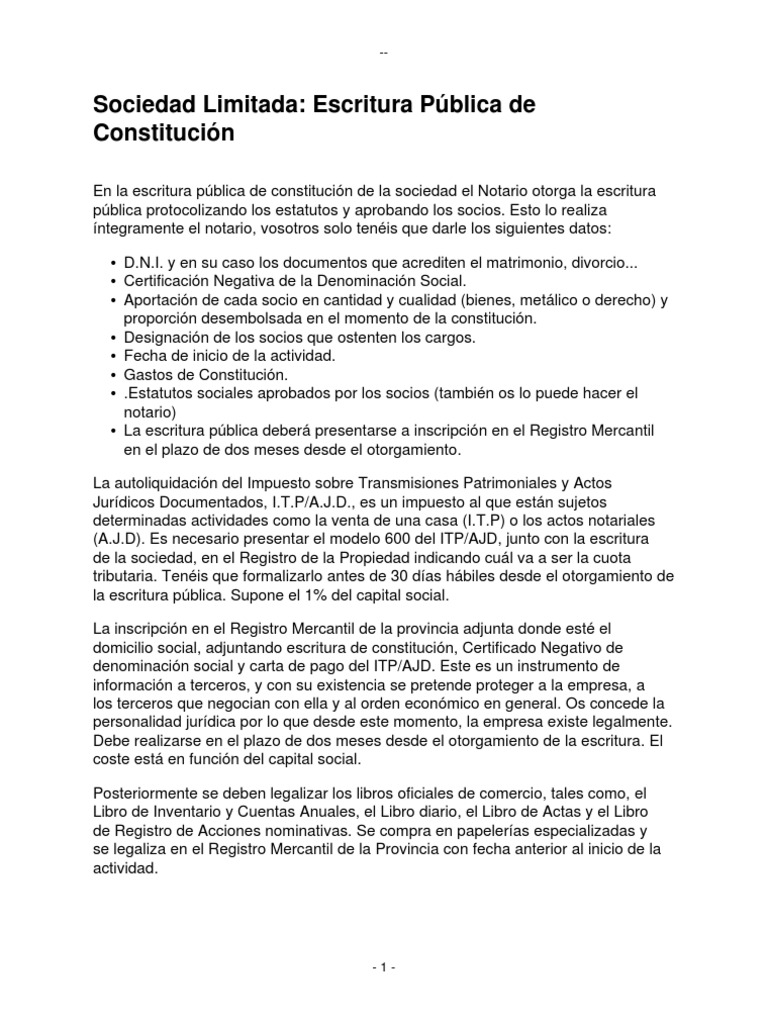 --

Sociedad Limitada: Escritura Pública de Constitución

En la escritura pública de constitución de la sociedad el Notario otorga la escritura pública protocolizando los estatutos y aprobando los socios. Esto lo realiza íntegramente el notario, vosotros solo tenéis que darle los siguientes datos:

• D.N.I. y en su caso los documentos que acrediten el matrimonio, divorcio...
• Certificación Negativa de la Denominación Social.
• Aportación de cada socio en cantidad y cualidad (bienes, metálico o derecho) y proporción desembolsada en el momento de la constitución.
• Designación de los socios que ostenten los cargos.
• Fecha de inicio de la actividad.
• Gastos de Constitución.
• .Estatutos sociales aprobados por los socios (también os lo puede hacer el notario)
• La escritura pública deberá presentarse a inscripción en el Registro Mercantil en el plazo de dos meses desde el otorgamiento.

La autoliquidación del Impuesto sobre Transmisiones Patrimoniales y Actos Jurídicos Documentados, I.T.P/A.J.D., es un impuesto al que están sujetos determinadas actividades como la venta de una casa (I.T.P) o los actos notariales (A.J.D). Es necesario presentar el modelo 600 del ITP/AJD, junto con la escritura de la sociedad, en el Registro de la Propiedad indicando cuál va a ser la cuota tributaria. Tenéis que formalizarlo antes de 30 días hábiles desde el otorgamiento de la escritura pública. Supone el 1% del capital social.

La inscripción en el Registro Mercantil de la provincia adjunta donde esté el domicilio social, adjuntando escritura de constitución, Certificado Negativo de denominación social y carta de pago del ITP/AJD. Este es un instrumento de información a terceros, y con su existencia se pretende proteger a la empresa, a los terceros que negocian con ella y al orden económico en general. Os concede la personalidad jurídica por lo que desde este momento, la empresa existe legalmente. Debe realizarse en el plazo de dos meses desde el otorgamiento de la escritura. El coste está en función del capital social.

Posteriormente se deben legalizar los libros oficiales de comercio, tales como, el Libro de Inventario y Cuentas Anuales, el Libro diario, el Libro de Actas y el Libro de Registro de Acciones nominativas. Se compra en papelerías especializadas y se legaliza en el Registro Mercantil de la Provincia con fecha anterior al inicio de la actividad.

- 1 -